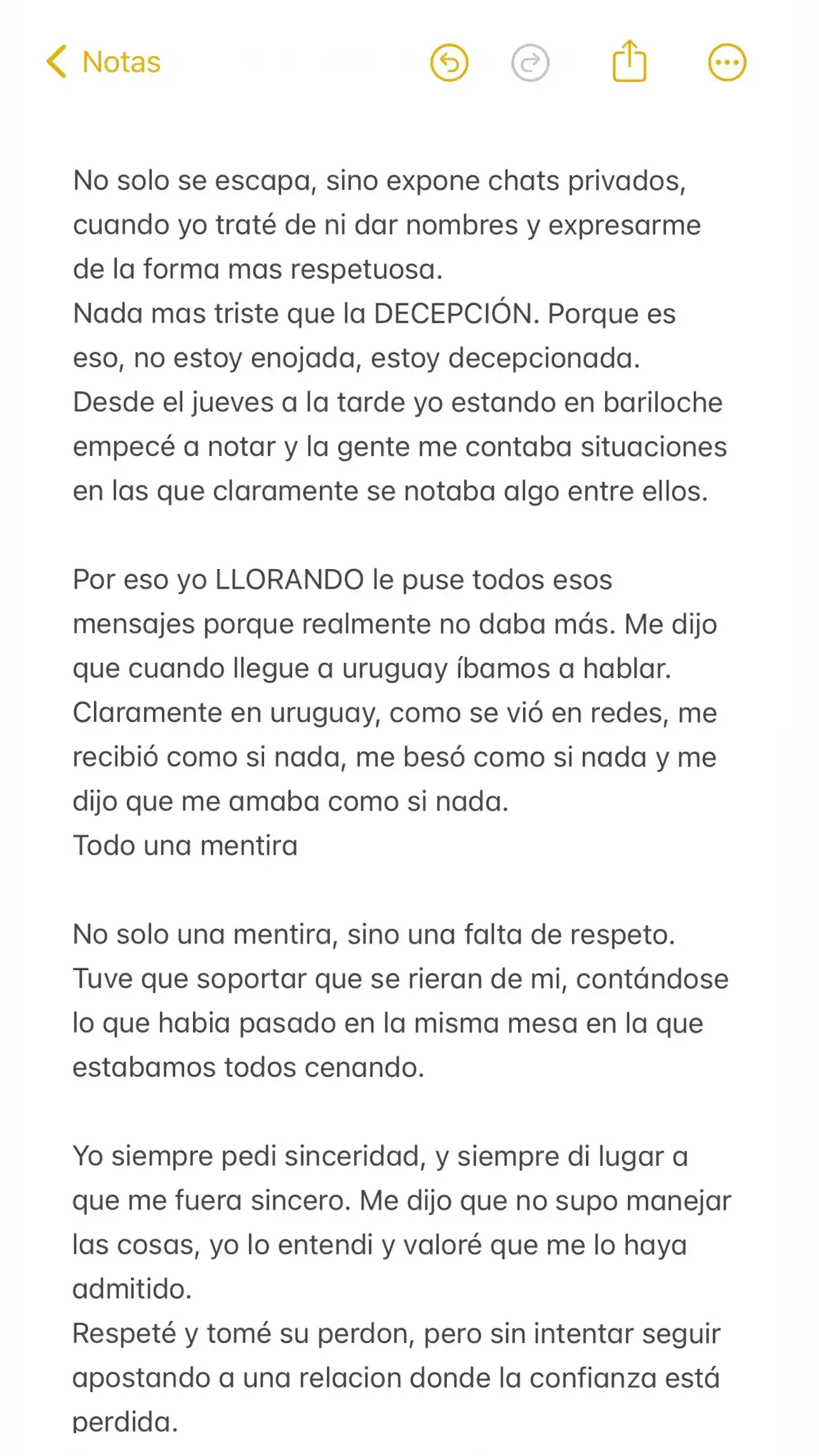 Notas

No solo se escapa, sino expone chats privados, cuando yo traté de ni dar nombres y expresarme de la forma mas respetuosa.
Nada mas triste que la DECEPCIÓN. Porque es eso, no estoy enojada, estoy decepcionada.
Desde el jueves a la tarde yo estando en bariloche empecé a notar y la gente me contaba situaciones en las que claramente se notaba algo entre ellos.

Por eso yo LLORANDO le puse todos esos mensajes porque realmente no daba más. Me dijo que cuando llegue a uruguay íbamos a hablar.
Claramente en uruguay, como se vió en redes, me recibió como si nada, me besó como si nada y me dijo que me amaba como si nada.
Todo una mentira

No solo una mentira, sino una falta de respeto.
Tuve que soportar que se rieran de mi, contándose lo que habia pasado en la misma mesa en la que estabamos todos cenando.

Yo siempre pedi sinceridad, y siempre di lugar a que me fuera sincero. Me dijo que no supo manejar las cosas, yo lo entendi y valoré que me lo haya admitido.
Respeté y tomé su perdon, pero sin intentar seguir apostando a una relacion donde la confianza está perdida.